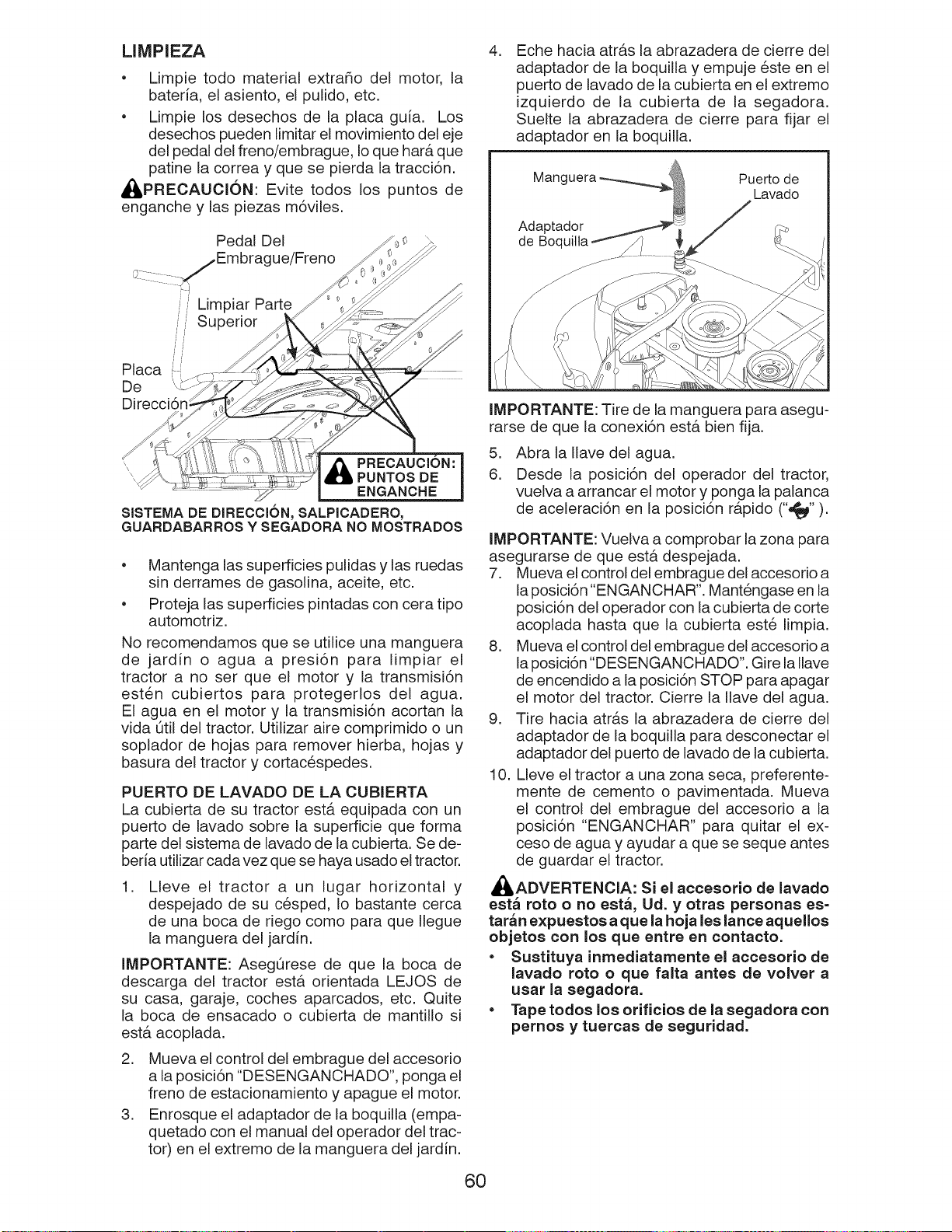 LIMPIEZA

• Limpie todo material extraño del motor, la batería, el asiento, el pulido, etc.

• Limpie los desechos de la placa guía. Los desechos pueden limitar el movimiento del eje del pedal del freno/embrague, lo que hará que patine la correa y que se pierda la tracción.

PRECAUCIÓN: Evite todos los puntos de enganche y las piezas móviles.

Pedal Del Embrague/Freno

Limpiar Parte Superior

Placa De Dirección

PRECAUCIÓN: PUNTOS DE ENGANCHE

SISTEMA DE DIRECCIÓN, SALPICADERO, GUARDABARROS Y SEGADORA NO MOSTRADOS

• Mantenga las superficies pulidas y las ruedas sin derrames de gasolina, aceite, etc.

• Proteja las superficies pintadas con cera tipo automotriz.

No recomendamos que se utilice una manguera de jardín o agua a presión para limpiar el tractor a no ser que el motor y la transmisión estén cubiertos para protegerlos del agua. El agua en el motor y la transmisión acortan la vida útil del tractor. Utilizar aire comprimido o un soplador de hojas para remover hierba, hojas y basura del tractor y cortacéspedes.

PUERTO DE LAVADO DE LA CUBIERTA

La cubierta de su tractor está equipada con un puerto de lavado sobre la superficie que forma parte del sistema de lavado de la cubierta. Se debería utilizar cada vez que se haya usado el tractor.

1. Lleve el tractor a un lugar horizontal y despejado de su césped, lo bastante cerca de una boca de riego como para que llegue la manguera del jardín.

IMPORTANTE: Asegúrese de que la boca de descarga del tractor está orientada LEJOS de su casa, garaje, coches aparcados, etc. Quite la boca de ensacado o cubierta de mantillo si está acoplada.

2. Mueva el control del embrague del accesorio a la posición "DESENGANCHADO", ponga el freno de estacionamiento y apague el motor.

3. Enrosque el adaptador de la boquilla (empaquetado con el manual del operador del tractor) en el extremo de la manguera del jardín.

4. Eche hacia atrás la abrazadera de cierre del adaptador de la boquilla y empuje éste en el puerto de lavado de la cubierta en el extremo izquierdo de la cubierta de la segadora. Suelte la abrazadera de cierre para fijar el adaptador en la boquilla.

Manguera

Puerto de Lavado

Adaptador de Boquilla

IMPORTANTE: Tire de la manguera para asegurarse de que la conexión está bien fija.

5. Abra la llave del agua.

6. Desde la posición del operador del tractor, vuelva a arrancar el motor y ponga la palanca de aceleración en la posición rápido (" ").

IMPORTANTE: Vuelva a comprobar la zona para asegurarse de que está despejada.

7. Mueva el control del embrague del accesorio a la posición "ENGANCHAR". Manténgase en la posición del operador con la cubierta de corte acoplada hasta que la cubierta esté limpia.

8. Mueva el control del embrague del accesorio a la posición "DESENGANCHADO". Gire la llave de encendido a la posición STOP para apagar el motor del tractor. Cierre la llave del agua.

9. Tire hacia atrás la abrazadera de cierre del adaptador de la boquilla para desconectar el adaptador del puerto de lavado de la cubierta.

10. Lleve el tractor a una zona seca, preferentemente de cemento o pavimentada. Mueva el control del embrague del accesorio a la posición "ENGANCHAR" para quitar el exceso de agua y ayudar a que se seque antes de guardar el tractor.

ADVERTENCIA: Si el accesorio de lavado está roto o no está, Ud. y otras personas estarán expuestos a que la hoja les lance aquellos objetos con los que entre en contacto.

• Sustituya inmediatamente el accesorio de lavado roto o que falta antes de volver a usar la segadora.

• Tape todos los orificios de la segadora con pernos y tuercas de seguridad.

60